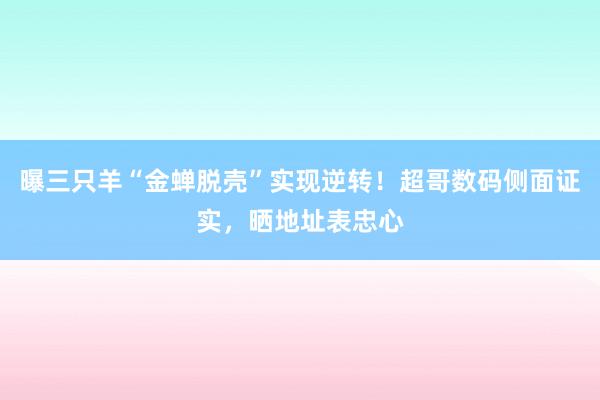 曝三只羊“金蝉脱壳”实现逆转！超哥数码侧面证实，晒地址表忠心